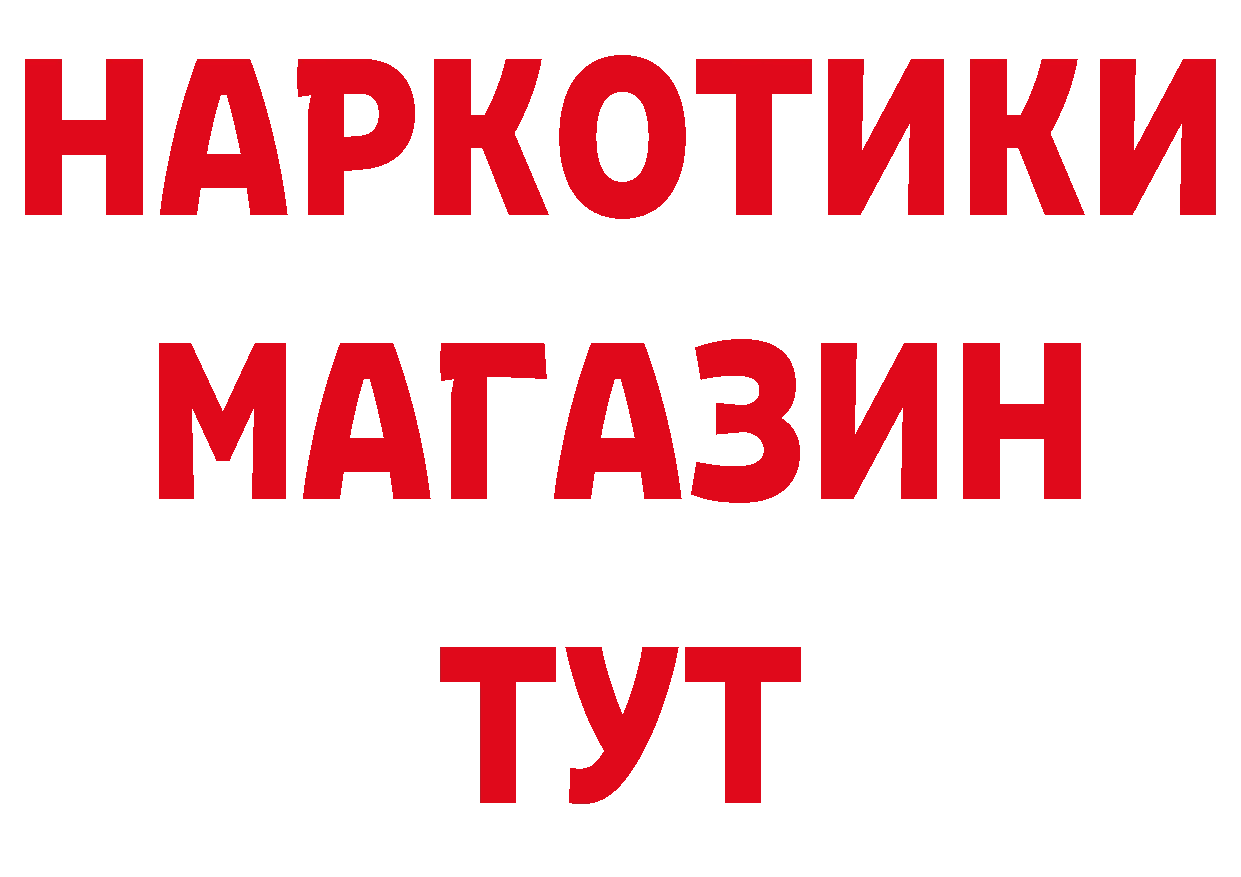 НАРКОТИКИ
МАГАЗИН
ТУТ